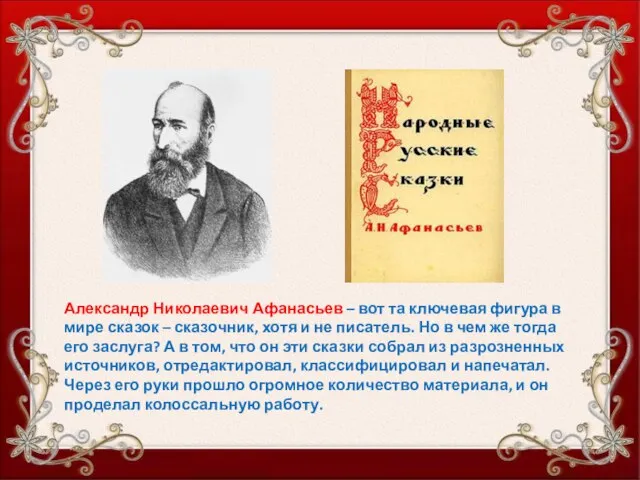 Народные Русские Сказки
А. Н. Афанасьев

Александр Николаевич Афанасьев – вот та ключевая фигура в мире сказок – сказочник, хотя и не писатель. Но в чем же тогда его заслуга? А в том, что он эти сказки собрал из разрозненных источников, отредактировал, классифицировал и напечатал. Через его руки прошло огромное количество материала, и он проделал колоссальную работу.